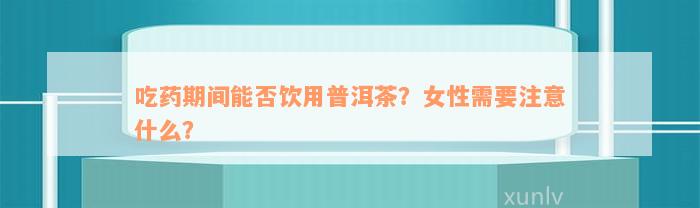 吃药期间能否饮用普洱茶？女性需要注意什么？

xunlv